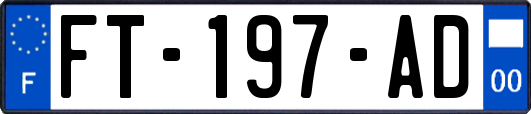 F

FT-197-AD

00